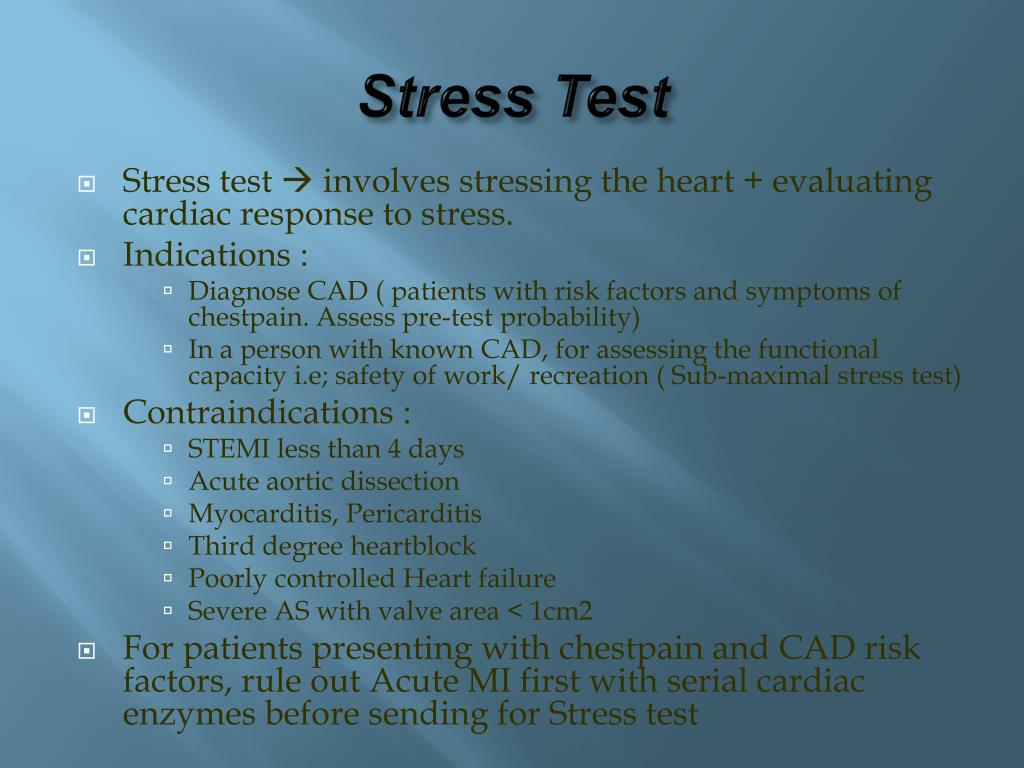 Stress Test

Stress test → involves stressing the heart + evaluating cardiac response to stress.

Indications :

Diagnose CAD ( patients with risk factors and symptoms of chestpain. Assess pre-test probability)

In a person with known CAD, for assessing the functional capacity i.e; safety of work/ recreation ( Sub-maximal stress test)

Contraindications :

STEMI less than 4 days

Acute aortic dissection

Myocarditis, Pericarditis

Third degree heartblock

Poorly controlled Heart failure

Severe AS with valve area < 1cm2

For patients presenting with chestpain and CAD risk factors, rule out Acute MI first with serial cardiac enzymes before sending for Stress test